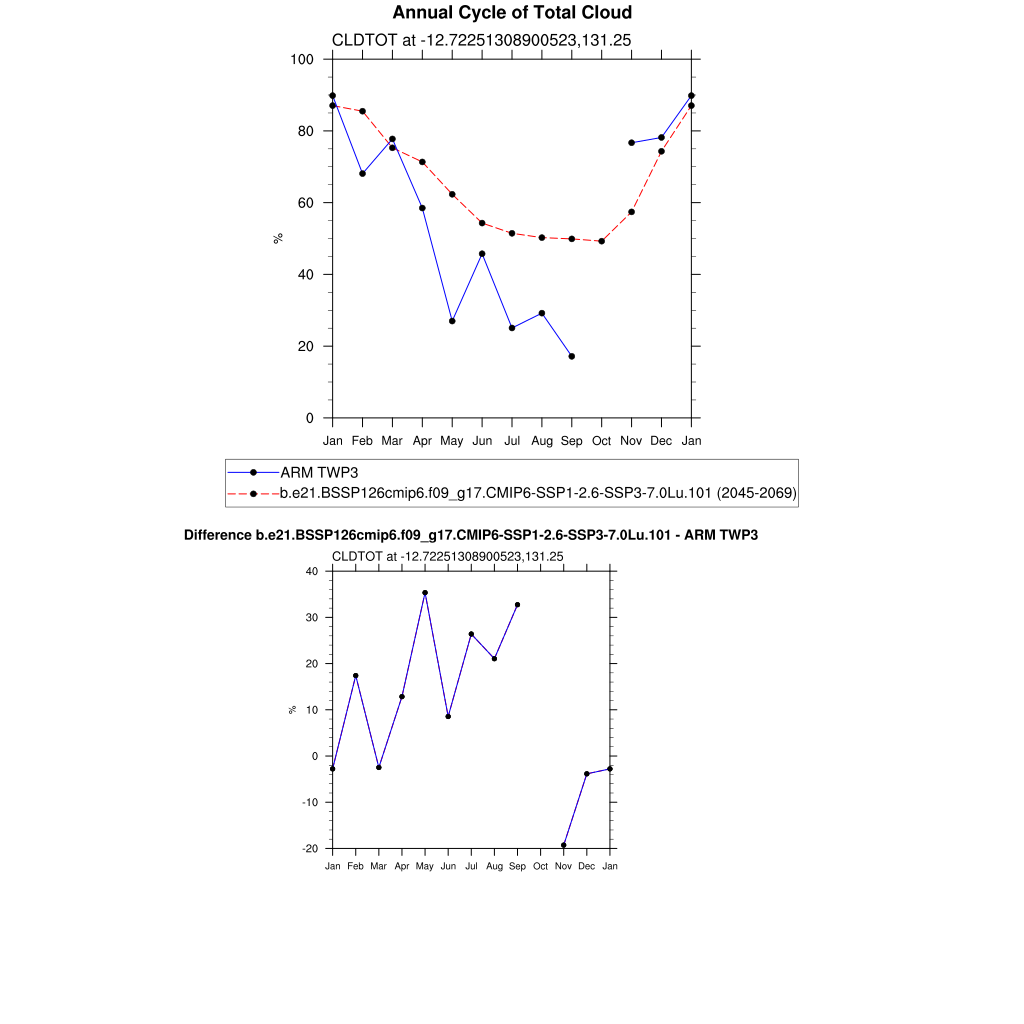 Annual Cycle of Total Cloud

CLDTOT at -12.72251308900523,131.25

100
80
60
40
20
0

%

Jan Feb Mar Apr May Jun Jul Aug Sep Oct Nov Dec Jan

ARM TWP3
b.e21.BSSP126cmip6.f09_g17.CMIP6-SSP1-2.6-SSP3-7.0Lu.101 (2045-2069)

Difference b.e21.BSSP126cmip6.f09_g17.CMIP6-SSP1-2.6-SSP3-7.0Lu.101 - ARM TWP3

CLDTOT at -12.72251308900523,131.25

40
30
20
10
0
-10
-20

%

Jan Feb Mar Apr May Jun Jul Aug Sep Oct Nov Dec Jan